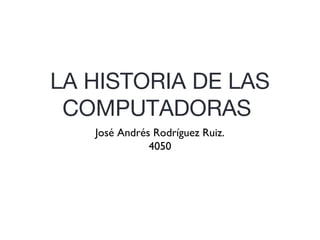 LA HISTORIA DE LAS COMPUTADORAS

José Andrés Rodríguez Ruiz.
4050